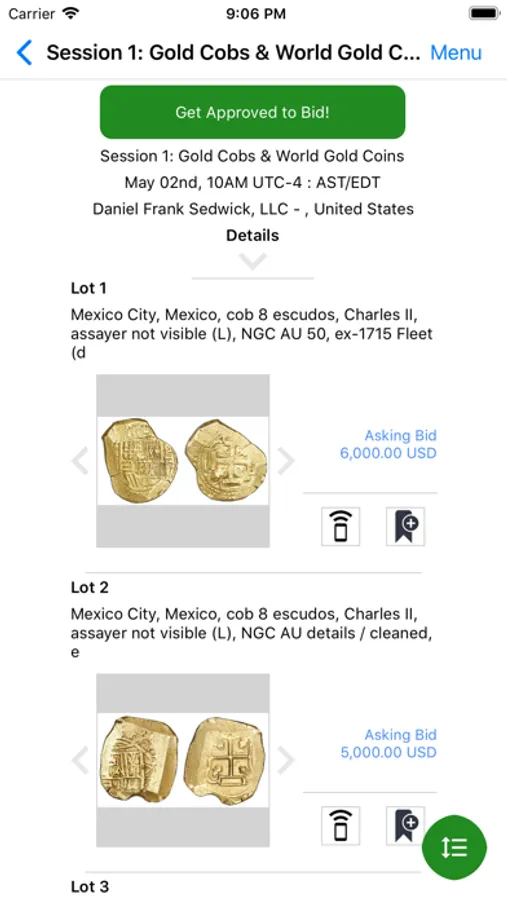 Carrier 9:06 PM

Session 1: Gold Cobs & World Gold C... Menu

Get Approved to Bid!

Session 1: Gold Cobs & World Gold Coins

May 02nd, 10AM UTC-4 : AST/EDT

Daniel Frank Sedwick, LLC - , United States

Details

Lot 1

Mexico City, Mexico, cob 8 escudos, Charles II, assayer not visible (L), NGC AU 50, ex-1715 Fleet (d

Asking Bid
6,000.00 USD

Lot 2

Mexico City, Mexico, cob 8 escudos, Charles II, assayer not visible (L), NGC AU details / cleaned, e

Asking Bid
5,000.00 USD

Lot 3